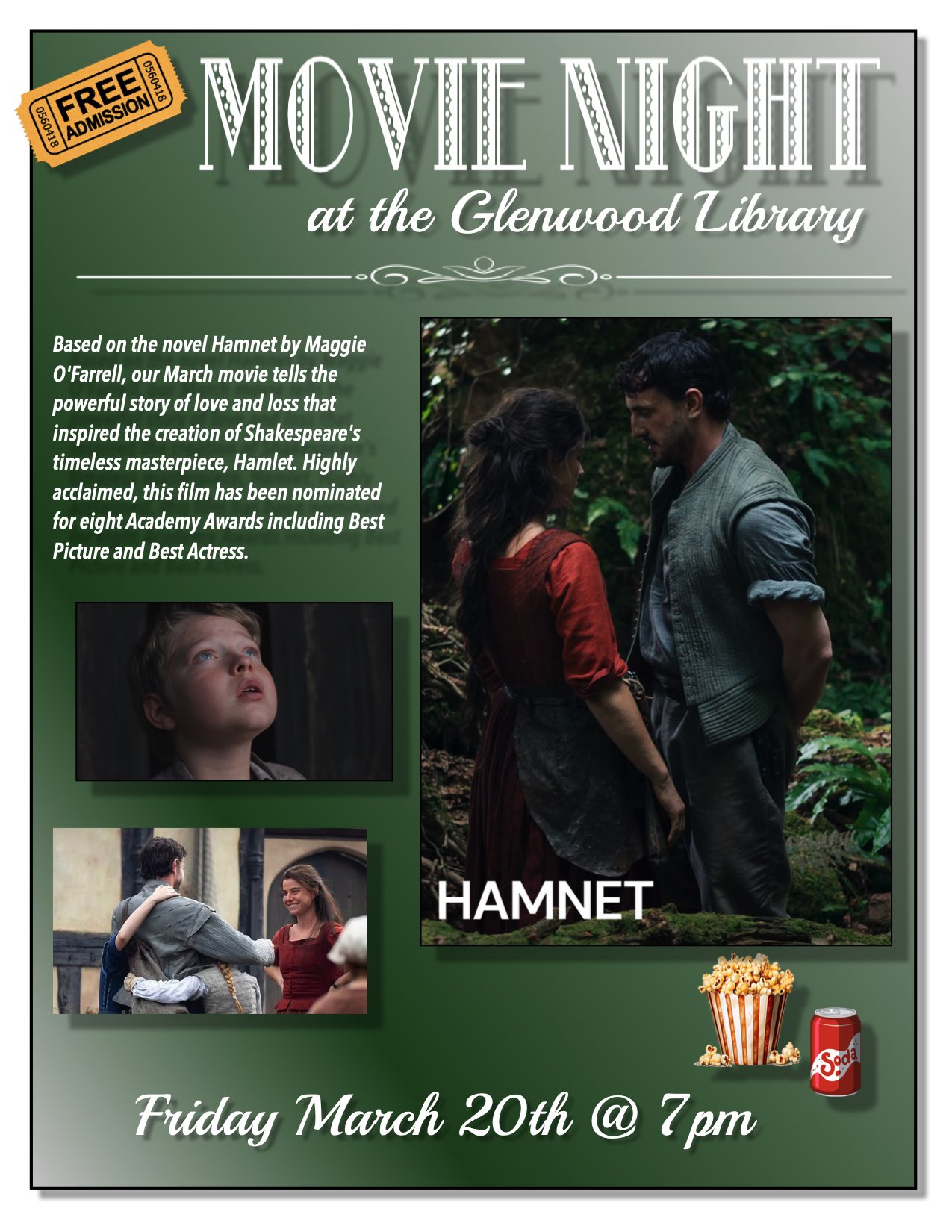 0560418
FREE
ADMISSION
0560418

MOVIE NIGHT

at the Glenwood Library

Based on the novel Hamnet by Maggie O'Farrell, our March movie tells the powerful story of love and loss that inspired the creation of Shakespeare's timeless masterpiece, Hamlet. Highly acclaimed, this film has been nominated for eight Academy Awards including Best Picture and Best Actress.

HAMNET

Soda

Friday March 20th @ 7pm